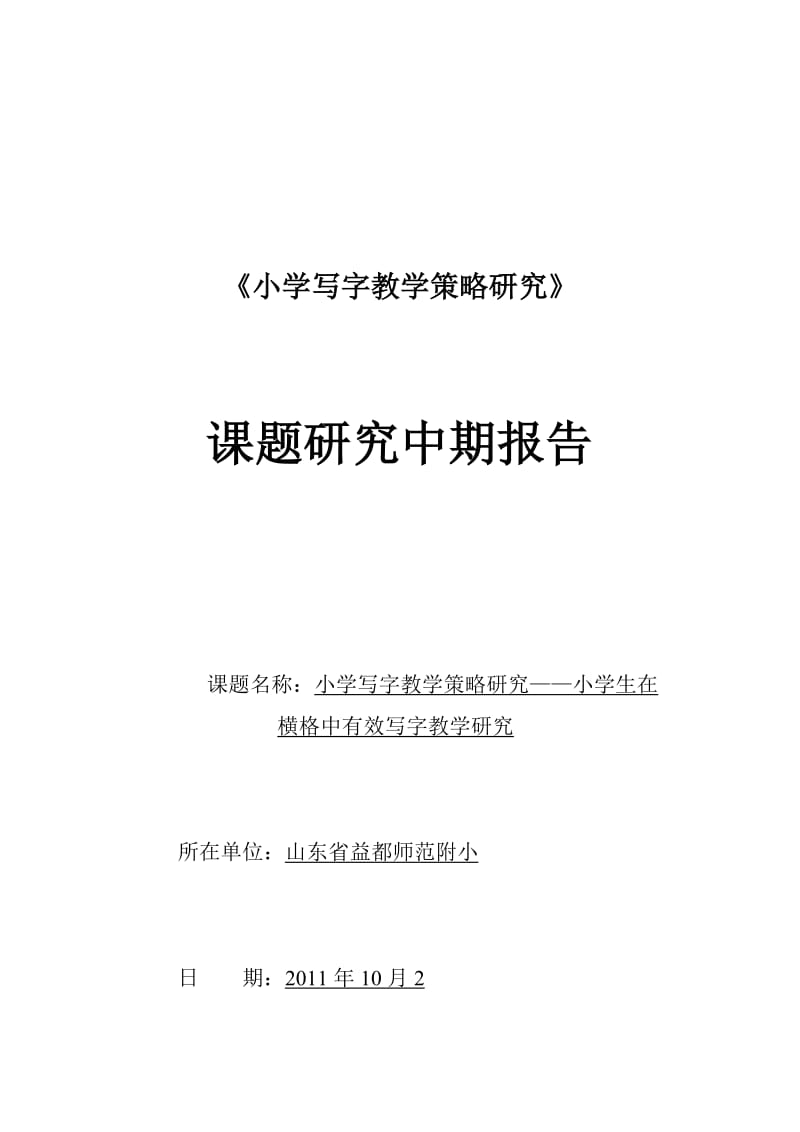 《小学写字教学策略研究》

课题研究中期报告

课题名称：小学写字教学策略研究——小学生在横格中有效写字教学研究

所在单位：山东省益都师范附小

日　期：2011 年 10 月 2